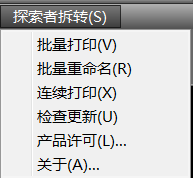 探索者拆转(S)

批量打印(V)
批量重命名(R)
连续打印(X)
检查更新(U)
产品许可(L)...
关于(A)...